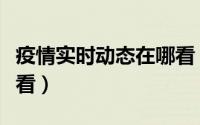 疫情实时动态在哪看
看）